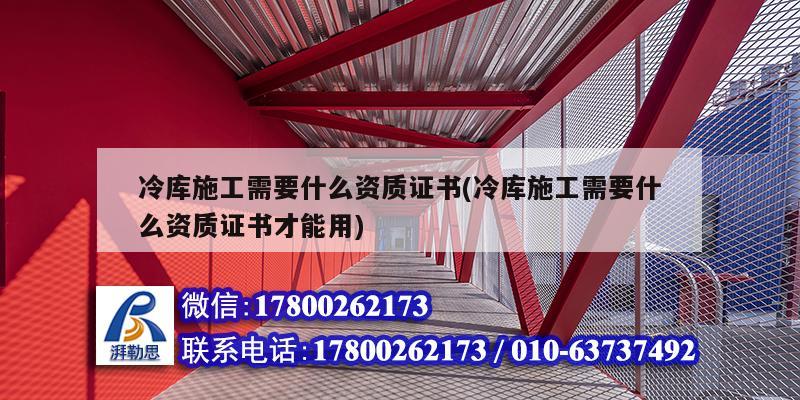 冷库施工需要什么资质证书(冷库施工需要什么资质证书才能用)

湃勒思

微信:17800262173

联系电话:17800262173 / 010-63737492